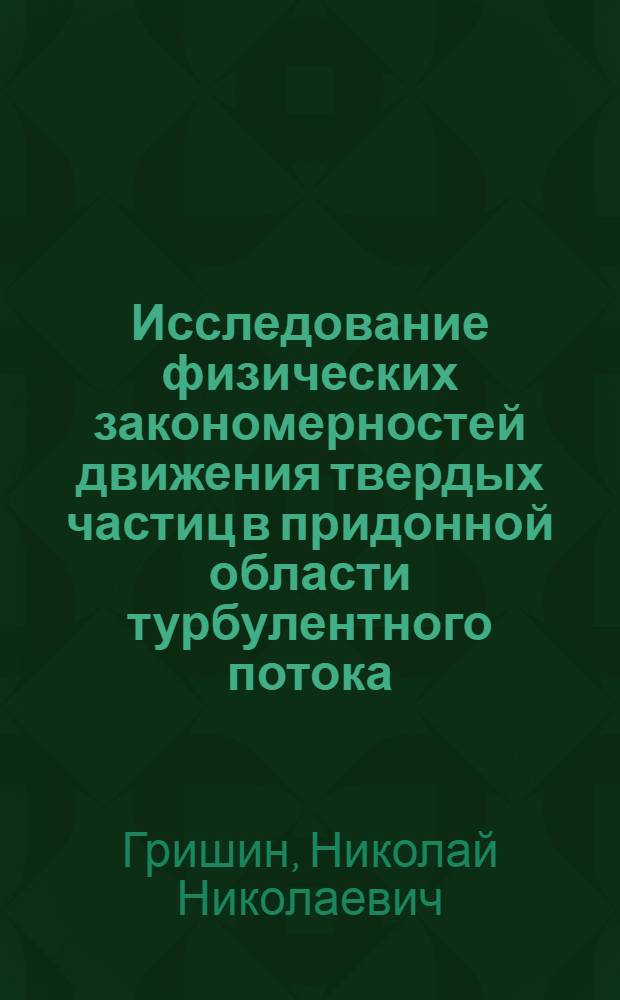 Исследование физических закономерностей движения твердых частиц в придонной области турбулентного потока

Гришин, Николай Николаевич